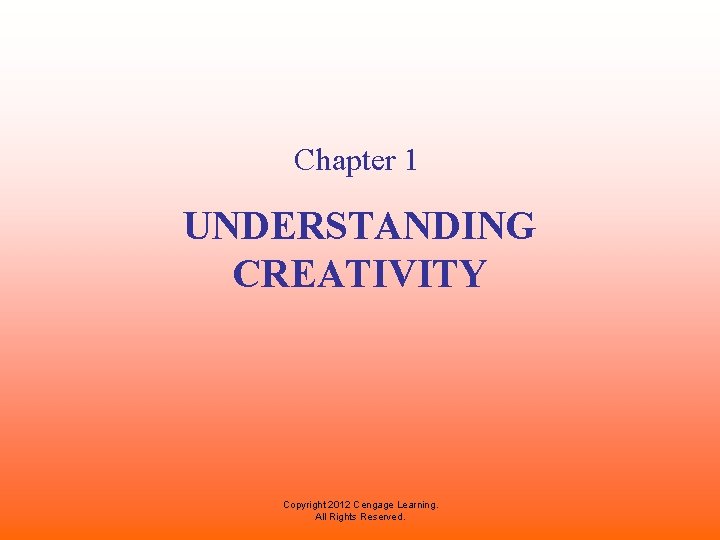 Chapter 1

UNDERSTANDING CREATIVITY

Copyright 2012 Cengage Learning.
All Rights Reserved.